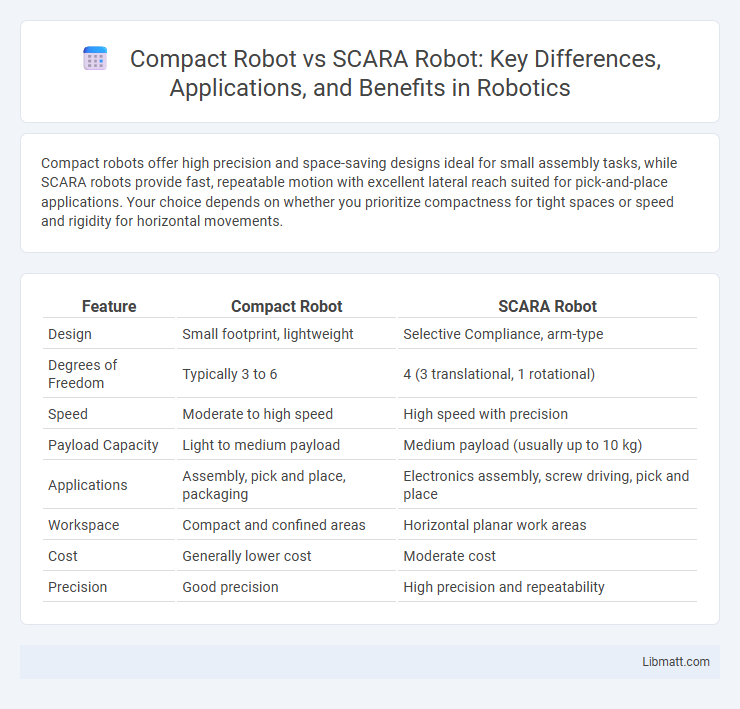 Compact Robot vs SCARA Robot: Key Differences, Applications, and Benefits in Robotics

Compact robots offer high precision and space-saving designs ideal for small assembly tasks, while SCARA robots provide fast, repeatable motion with excellent lateral reach suited for pick-and-place applications. Your choice depends on whether you prioritize compactness for tight spaces or speed and rigidity for horizontal movements.

| Feature | Compact Robot | SCARA Robot |
|---|---|---|
| Design | Small footprint, lightweight | Selective Compliance, arm-type |
| Degrees of Freedom | Typically 3 to 6 | 4 (3 translational, 1 rotational) |
| Speed | Moderate to high speed | High speed with precision |
| Payload Capacity | Light to medium payload | Medium payload (usually up to 10 kg) |
| Applications | Assembly, pick and place, packaging | Electronics assembly, screw driving, pick and place |
| Workspace | Compact and confined areas | Horizontal planar work areas |
| Cost | Generally lower cost | Moderate cost |
| Precision | Good precision | High precision and repeatability |

Libmatt.com